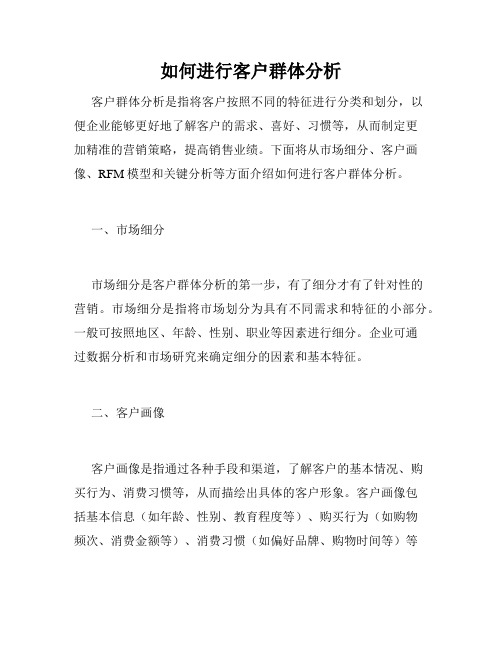 如何进行客户群体分析

客户群体分析是指将客户按照不同的特征进行分类和划分，以便企业能够更好地了解客户的需求、喜好、习惯等，从而制定更加精准的营销策略，提高销售业绩。下面将从市场细分、客户画像、RFM模型和关键分析等方面介绍如何进行客户群体分析。

一、市场细分

市场细分是客户群体分析的第一步，有了细分才有了针对性的营销。市场细分是指将市场划分为具有不同需求和特征的小部分。一般可按照地区、年龄、性别、职业等因素进行细分。企业可通过数据分析和市场研究来确定细分的因素和基本特征。

二、客户画像

客户画像是指通过各种手段和渠道，了解客户的基本情况、购买行为、消费习惯等，从而描绘出具体的客户形象。客户画像包括基本信息（如年龄、性别、教育程度等）、购买行为（如购物频次、消费金额等）、消费习惯（如偏好品牌、购物时间等）等